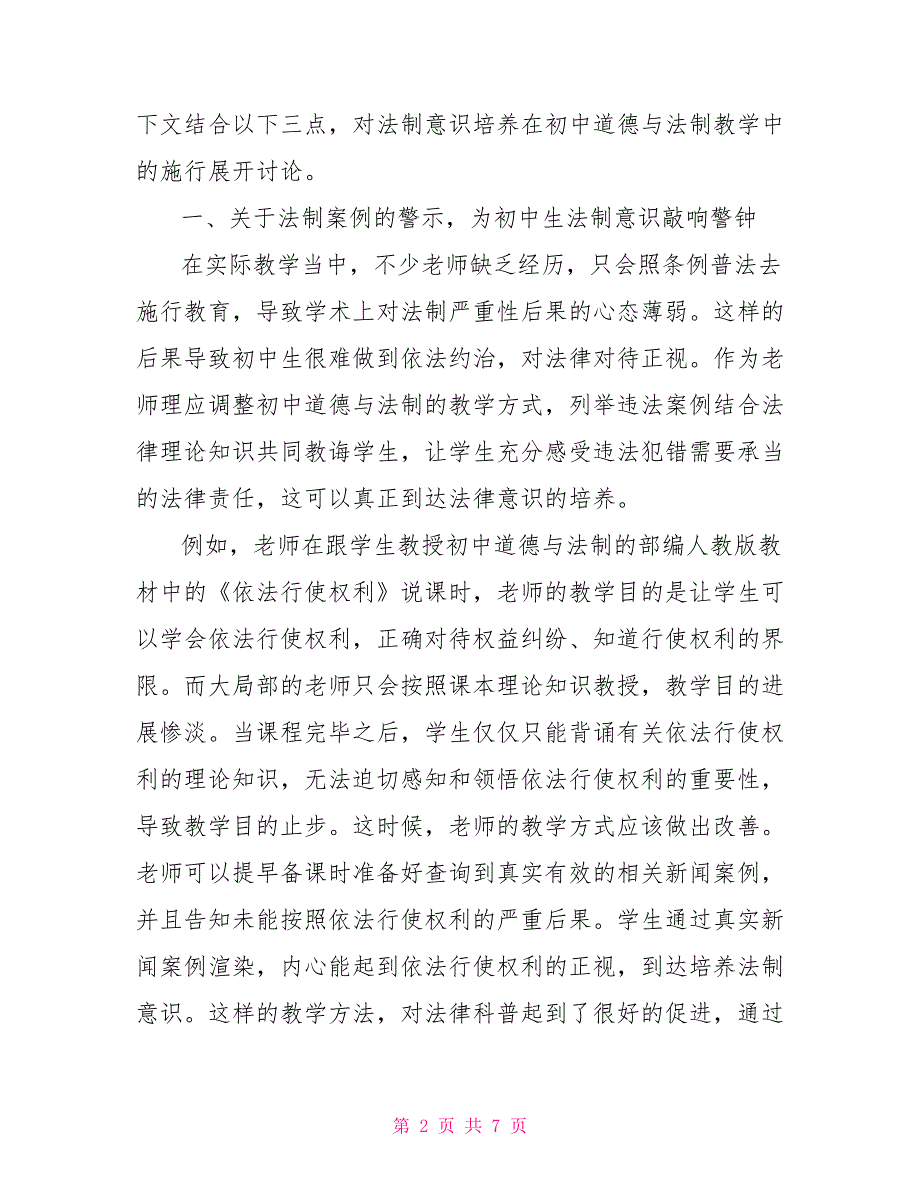 下文结合以下三点，对法制意识培养在初中道德与法制教学中的施行展开讨论。

一、关于法制案例的警示，为初中生法制意识敲响警钟

在实际教学当中，不少老师缺乏经历，只会照条例普法去施行教育，导致学术上对法制严重性后果的心态薄弱。这样的后果导致初中生很难做到依法约治，对法律对待正视。作为老师理应调整初中道德与法制的教学方式，列举违法案例结合法律理论知识共同教诲学生，让学生充分感受违法犯错需要承当的法律责任，这可以真正到达法律意识的培养。

例如，老师在跟学生教授初中道德与法制的部编人教版教材中的《依法行使权利》说课时，老师的教学目的是让学生可以学会依法行使权利，正确对待权益纠纷、知道行使权利的界限。而大局部的老师只会按照课本理论知识教授，教学目的进展惨淡。当课程完毕之后，学生仅仅只能背诵有关依法行使权利的理论知识，无法迫切感知和领悟依法行使权利的重要性，导致教学目的止步。这时候，老师的教学方式应该做出改善。老师可以提早备课时准备好查询到真实有效的相关新闻案例，并且告知未能按照依法行使权利的严重后果。学生通过真实新闻案例渲染，内心能起到依法行使权利的正视，到达培养法制意识。这样的教学方法，对法律科普起到了很好的促进，通过

第 2 页 共 7 页